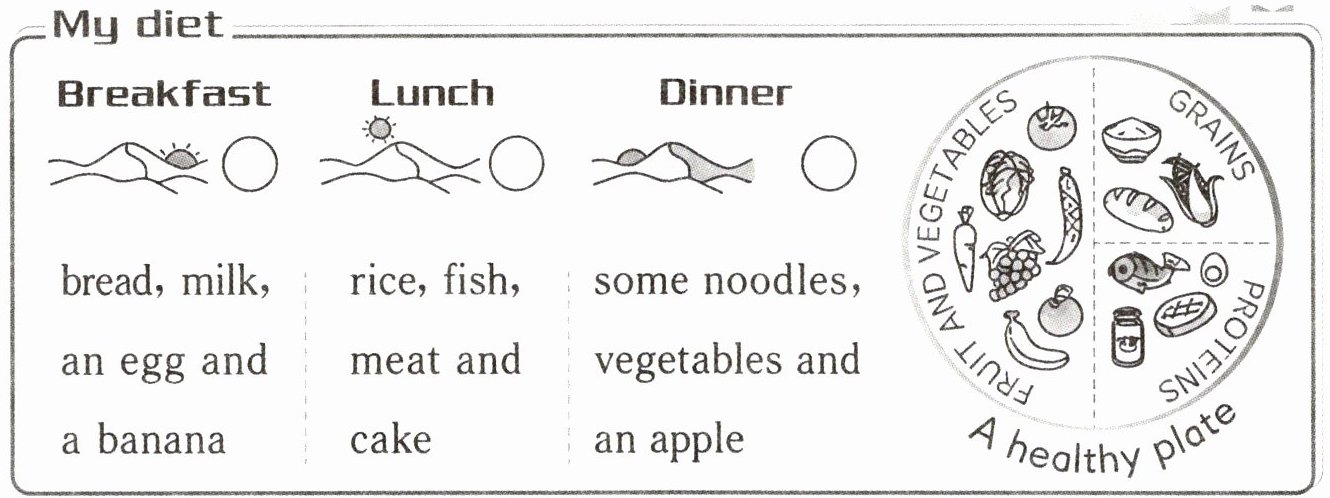 My diet

Breakfast

bread, milk, an egg and a banana

Lunch

rice, fish, meat and cake

Dinner

some noodles, vegetables and an apple

FRUIT AND VEGETABLES

GRAINS

PROTEINS

A healthy plate